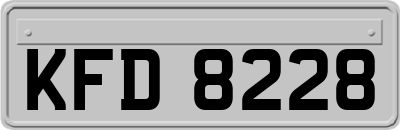 KFD 8228